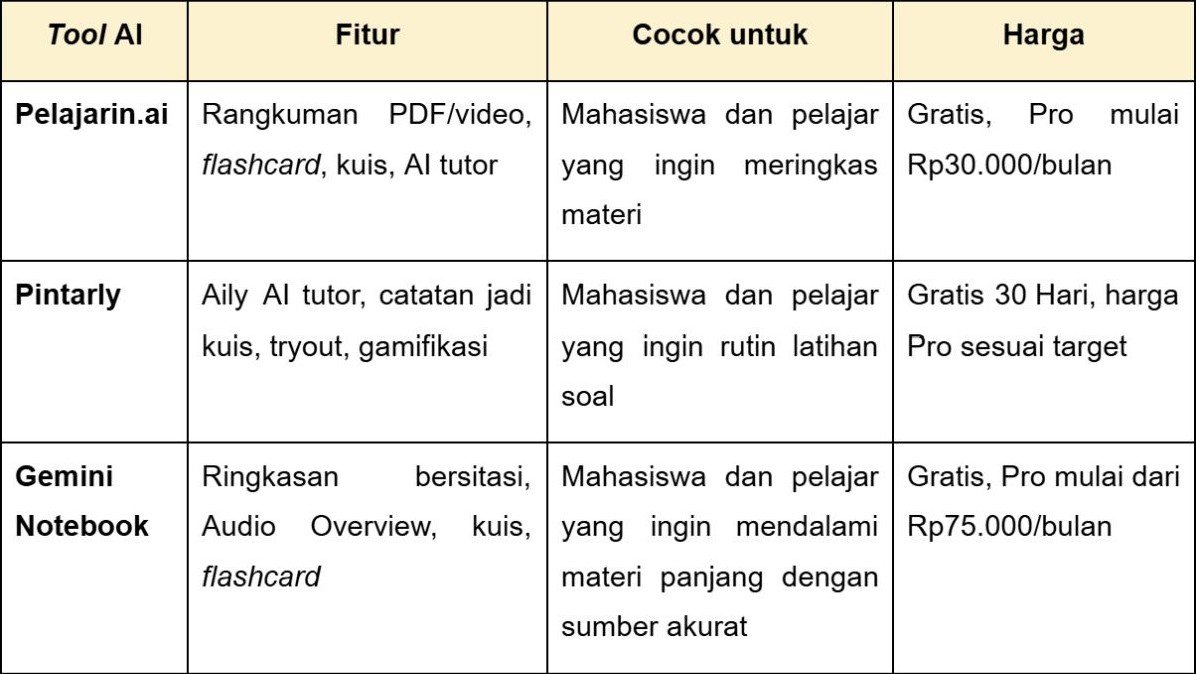 | Tool AI | Fitur | Cocok untuk | Harga |
|---|---|---|---|
| Pelajarin.ai | Rangkuman PDF/video, flashcard, kuis, AI tutor | Mahasiswa dan pelajar yang ingin meringkas materi | Gratis, Pro mulai Rp30.000/bulan |
| Pintarly | Aily AI tutor, catatan jadi kuis, tryout, gamifikasi | Mahasiswa dan pelajar yang ingin rutin latihan soal | Gratis 30 Hari, harga Pro sesuai target |
| Gemini Notebook | Ringkasan bersitasi, Audio Overview, kuis, flashcard | Mahasiswa dan pelajar yang ingin mendalami materi panjang dengan sumber akurat | Gratis, Pro mulai dari Rp75.000/bulan |